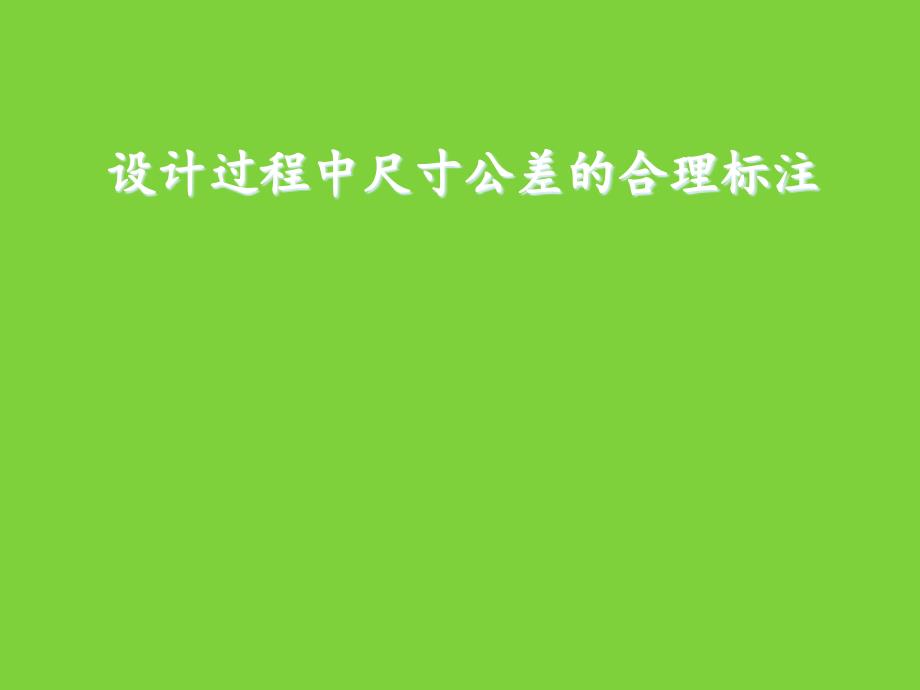 设计过程中尺寸公差的合理标注